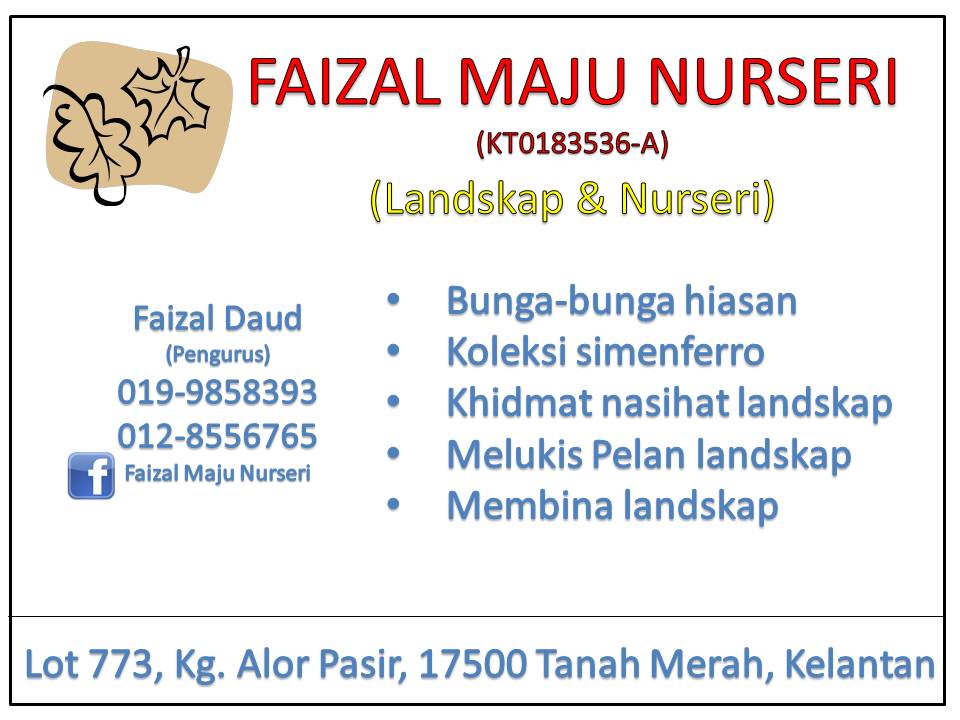 FAIZAL MAJU NURSERI
(KT0183536-A)
(Landskap & Nurseri)

Faizal Daud
(Pengurus)
019-9858393
012-8556765
Faizal Maju Nurseri

• Bunga-bunga hiasan
• Koleksi simenferro
• Khidmat nasihat landskap
• Melukis Pelan landskap
• Membina landskap

Lot 773, Kg. Alor Pasir, 17500 Tanah Merah, Kelantan